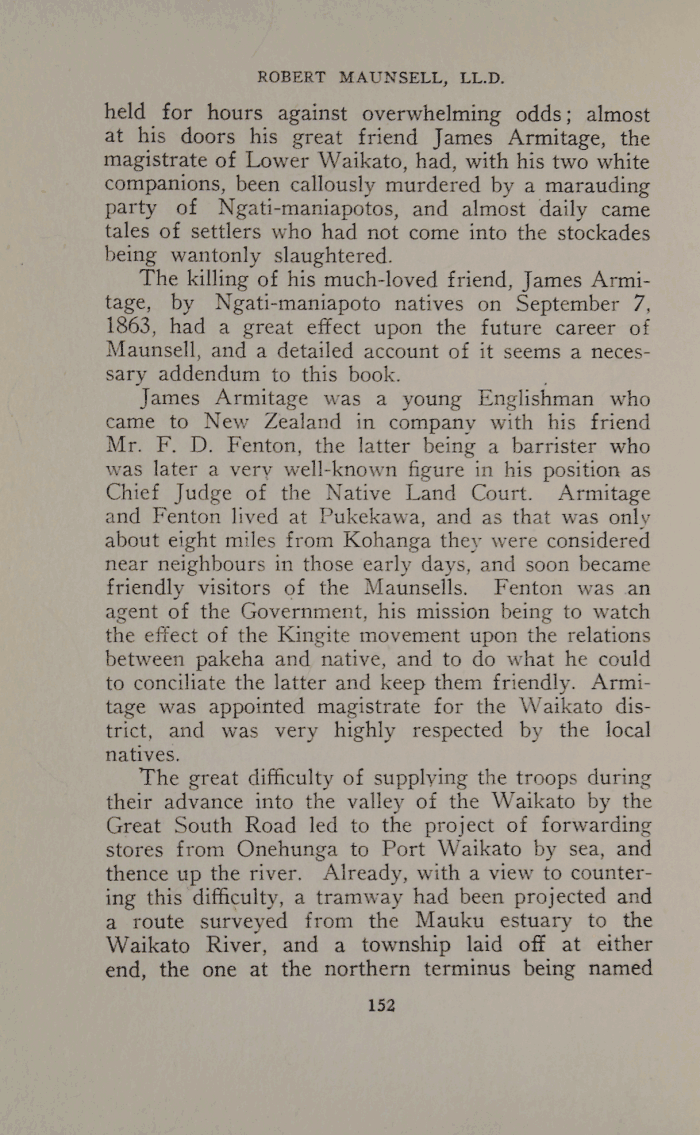 ROBERT MAUNSELL, LL.D.

held for hours against overwhelming odds; almost at his doors his great friend James Armitage, the magistrate of Lower Waikato, had, with his two white companions, been callously murdered by a marauding party of Ngati-maniapotos, and almost daily came tales of settlers who had not come into the stockades being wantonly slaughtered.

The killing of his much-loved friend, James Armitage, by Ngati-maniapoto natives on September 7, 1863, had a great effect upon the future career of Maunsell, and a detailed account of it seems a necessary addendum to this book.

James Armitage was a young Englishman who came to New Zealand in company with his friend Mr. F. D. Fenton, the latter being a barrister who was later a very well-known figure in his position as Chief Judge of the Native Land Court. Armitage and Fenton lived at Pukekawa, and as that was only about eight miles from Kohanga they were considered near neighbours in those early days, and soon became friendly visitors of the Maunsells. Fenton was an agent of the Government, his mission being to watch the effect of the Kingite movement upon the relations between pakeha and native, and to do what he could to conciliate the latter and keep them friendly. Armitage was appointed magistrate for the Waikato district, and was very highly respected by the local natives.

The great difficulty of supplying the troops during their advance into the valley of the Waikato by the Great South Road led to the project of forwarding stores from Onehunga to Port Waikato by sea, and thence up the river. Already, with a view to countering this difficulty, a tramway had been projected and a route surveyed from the Mauku estuary to the Waikato River, and a township laid off at either end, the one at the northern terminus being named

152